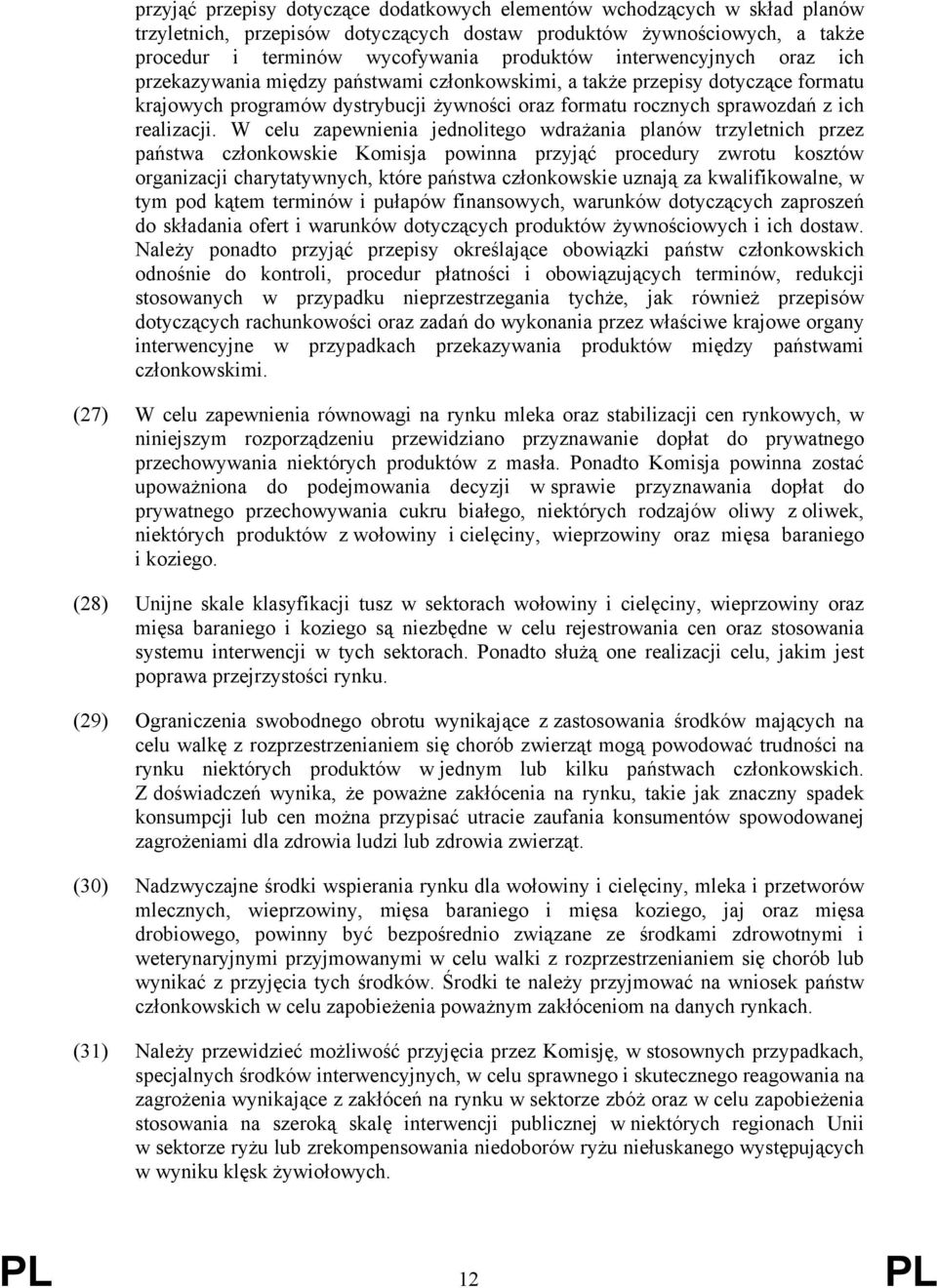 przyjąć przepisy dotyczące dodatkowych elementów wchodzących w skład planów trzyletnich, przepisów dotyczących dostaw produktów żywnościowych, a także procedur i terminów wycofywania produktów interwencyjnych oraz ich przekazywania między państwami członkowskimi, a także przepisy dotyczące formatu krajowych programów dystrybucji żywności oraz formatu rocznych sprawozdań z ich realizacji. W celu zapewnienia jednolitego wdrażania planów trzyletnich przez państwa członkowskie Komisja powinna przyjąć procedury zwrotu kosztów organizacji charytatywnych, które państwa członkowskie uznają za kwalifikowalne, w tym pod kątem terminów i pułapów finansowych, warunków dotyczących zaproszeń do składania ofert i warunków dotyczących produktów żywnościowych i ich dostaw. Należy ponadto przyjąć przepisy określające obowiązki państw członkowskich odnośnie do kontroli, procedur płatności i obowiązujących terminów, redukcji stosowanych w przypadku nieprzestrzegania tychże, jak również przepisów dotyczących rachunkowości oraz zadań do wykonania przez właściwe krajowe organy interwencyjne w przypadkach przekazywania produktów między państwami członkowskimi.

(27) W celu zapewnienia równowagi na rynku mleka oraz stabilizacji cen rynkowych, w niniejszym rozporządzeniu przewidziano przyznawanie dopłat do prywatnego przechowywania niektórych produktów z masła. Ponadto Komisja powinna zostać upoważniona do podejmowania decyzji w sprawie przyznawania dopłat do prywatnego przechowywania cukru białego, niektórych rodzajów oliwy z oliwek, niektórych produktów z wołowiny i cielęciny, wieprzowiny oraz mięsa baraniego i koziego.

(28) Unijne skale klasyfikacji tusz w sektorach wołowiny i cielęciny, wieprzowiny oraz mięsa baraniego i koziego są niezbędne w celu rejestrowania cen oraz stosowania systemu interwencji w tych sektorach. Ponadto służą one realizacji celu, jakim jest poprawa przejrzystości rynku.

(29) Ograniczenia swobodnego obrotu wynikające z zastosowania środków mających na celu walkę z rozprzestrzenianiem się chorób zwierząt mogą powodować trudności na rynku niektórych produktów w jednym lub kilku państwach członkowskich. Z doświadczeń wynika, że poważne zakłócenia na rynku, takie jak znaczny spadek konsumpcji lub cen można przypisać utracie zaufania konsumentów spowodowanej zagrożeniami dla zdrowia ludzi lub zdrowia zwierząt.

(30) Nadzwyczajne środki wspierania rynku dla wołowiny i cielęciny, mleka i przetworów mlecznych, wieprzowiny, mięsa baraniego i mięsa koziego, jaj oraz mięsa drobiowego, powinny być bezpośrednio związane ze środkami zdrowotnymi i weterynaryjnymi przyjmowanymi w celu walki z rozprzestrzenianiem się chorób lub wynikać z przyjęcia tych środków. Środki te należy przyjmować na wniosek państw członkowskich w celu zapobieżenia poważnym zakłóceniom na danych rynkach.

(31) Należy przewidzieć możliwość przyjęcia przez Komisję, w stosownych przypadkach, specjalnych środków interwencyjnych, w celu sprawnego i skutecznego reagowania na zagrożenia wynikające z zakłóceń na rynku w sektorze zbóż oraz w celu zapobieżenia stosowania na szeroką skalę interwencji publicznej w niektórych regionach Unii w sektorze ryżu lub zrekompensowania niedoborów ryżu niełuskanego występujących w wyniku klęsk żywiołowych.

PL 12 PL